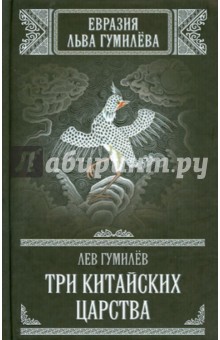 ЕВРАЗИЯ ЛЬВА ГУМИЛЁВА

Лабиринт.ру

ЛЕВ ГУМИЛЁВ

ТРИ КИТАЙСКИХ ЦАРСТВА